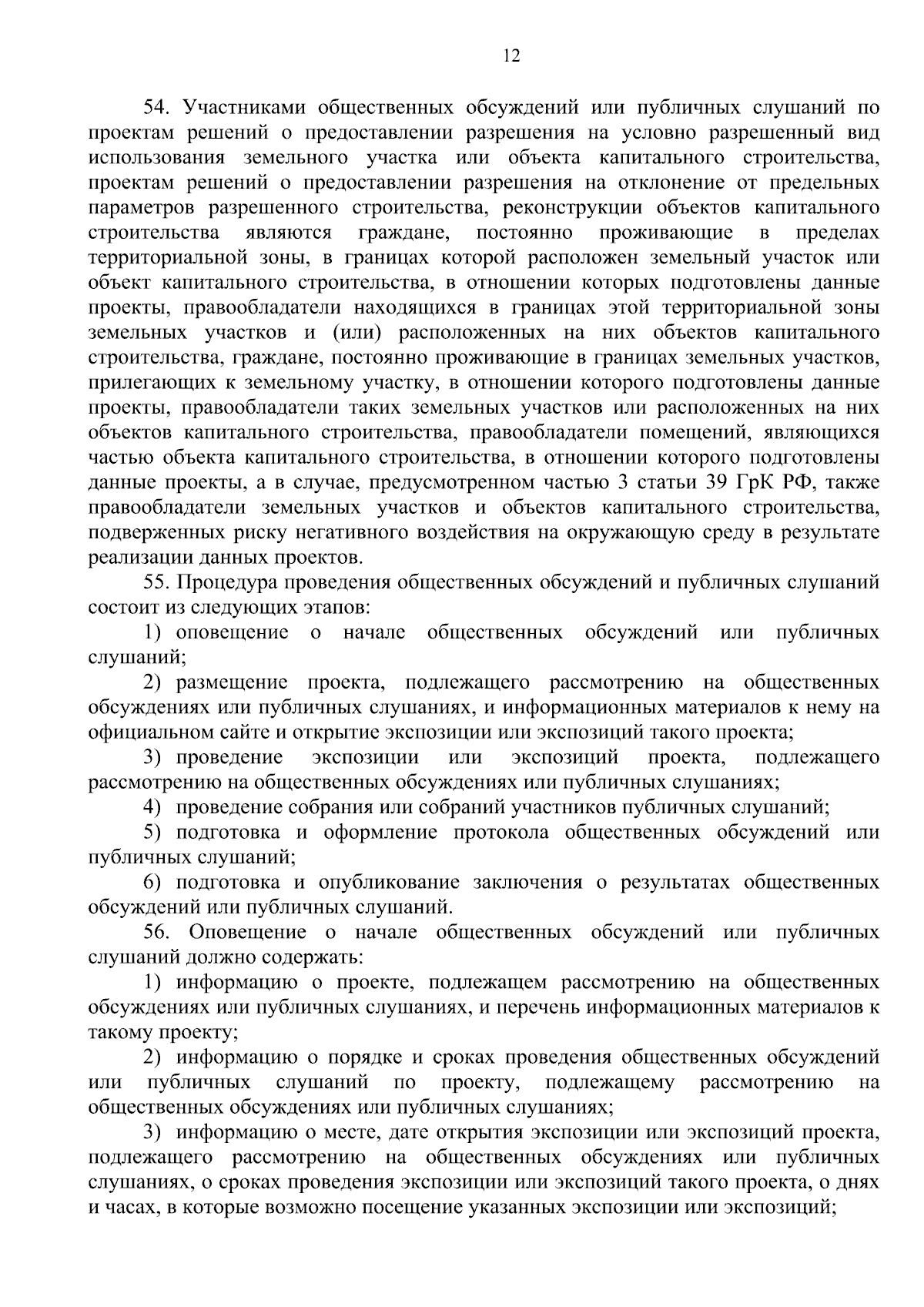 12

54. Участниками общественных обсуждений или публичных слушаний по проектам решений о предоставлении разрешения на условно разрешенный вид использования земельного участка или объекта капитального строительства, проектам решений о предоставлении разрешения на отклонение от предельных параметров разрешенного строительства, реконструкции объектов капитального строительства являются граждане, постоянно проживающие в пределах территориальной зоны, в границах которой расположен земельный участок или объект капитального строительства, в отношении которых подготовлены данные проекты, правообладатели находящихся в границах этой территориальной зоны земельных участков и (или) расположенных на них объектов капитального строительства, граждане, постоянно проживающие в границах земельных участков, прилегающих к земельному участку, в отношении которого подготовлены данные проекты, правообладатели таких земельных участков или расположенных на них объектов капитального строительства, правообладатели помещений, являющихся частью объекта капитального строительства, в отношении которого подготовлены данные проекты, а в случае, предусмотренном частью 3 статьи 39 ГрК РФ, также правообладатели земельных участков и объектов капитального строительства, подверженных риску негативного воздействия на окружающую среду в результате реализации данных проектов.

55. Процедура проведения общественных обсуждений и публичных слушаний состоит из следующих этапов:

1) оповещение о начале общественных обсуждений или публичных слушаний;

2) размещение проекта, подлежащего рассмотрению на общественных обсуждениях или публичных слушаниях, и информационных материалов к нему на официальном сайте и открытие экспозиции или экспозиций такого проекта;

3) проведение экспозиции или экспозиций проекта, подлежащего рассмотрению на общественных обсуждениях или публичных слушаниях;

4) проведение собрания или собраний участников публичных слушаний;

5) подготовка и оформление протокола общественных обсуждений или публичных слушаний;

6) подготовка и опубликование заключения о результатах общественных обсуждений или публичных слушаний.

56. Оповещение о начале общественных обсуждений или публичных слушаний должно содержать:

1) информацию о проекте, подлежащем рассмотрению на общественных обсуждениях или публичных слушаниях, и перечень информационных материалов к такому проекту;

2) информацию о порядке и сроках проведения общественных обсуждений или публичных слушаний по проекту, подлежащему рассмотрению на общественных обсуждениях или публичных слушаниях;

3) информацию о месте, дате открытия экспозиции или экспозиций проекта, подлежащего рассмотрению на общественных обсуждениях или публичных слушаниях, о сроках проведения экспозиции или экспозиций такого проекта, о днях и часах, в которые возможно посещение указанных экспозиции или экспозиций;